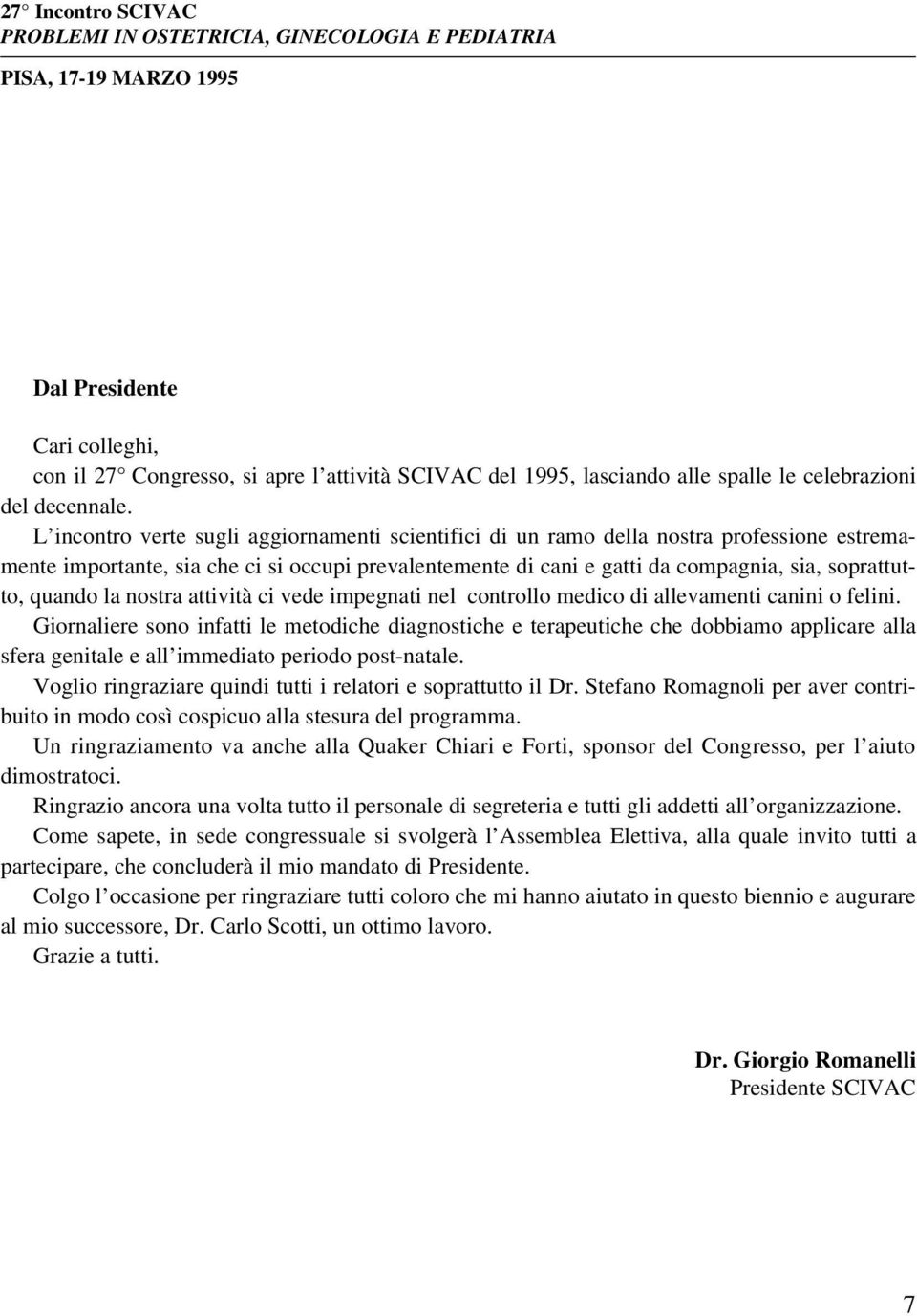 27° Incontro SCIVAC
PROBLEMI IN OSTETRICIA, GINECOLOGIA E PEDIATRIA
PISA, 17-19 MARZO 1995

Dal Presidente

Cari colleghi,
con il 27° Congresso, si apre l'attività SCIVAC del 1995, lasciando alle spalle le celebrazioni del decennale.

L'incontro verte sugli aggiornamenti scientifici di un ramo della nostra professione estremamente importante, sia che ci si occupi prevalentemente di cani e gatti da compagnia, sia, soprattutto, quando la nostra attività ci vede impegnati nel controllo medico di allevamenti canini o felini.

Giornaliere sono infatti le metodiche diagnostiche e terapeutiche che dobbiamo applicare alla sfera genitale e all'immediato periodo post-natale.

Voglio ringraziare quindi tutti i relatori e soprattutto il Dr. Stefano Romagnoli per aver contribuito in modo così cospicuo alla stesura del programma.

Un ringraziamento va anche alla Quaker Chiari e Forti, sponsor del Congresso, per l'aiuto dimostratoci.

Ringrazio ancora una volta tutto il personale di segreteria e tutti gli addetti all'organizzazione.

Come sapete, in sede congressuale si svolgerà l'Assemblea Elettiva, alla quale invito tutti a partecipare, che concluderà il mio mandato di Presidente.

Colgo l'occasione per ringraziare tutti coloro che mi hanno aiutato in questo biennio e augurare al mio successore, Dr. Carlo Scotti, un ottimo lavoro.

Grazie a tutti.

Dr. Giorgio Romanelli
Presidente SCIVAC

7